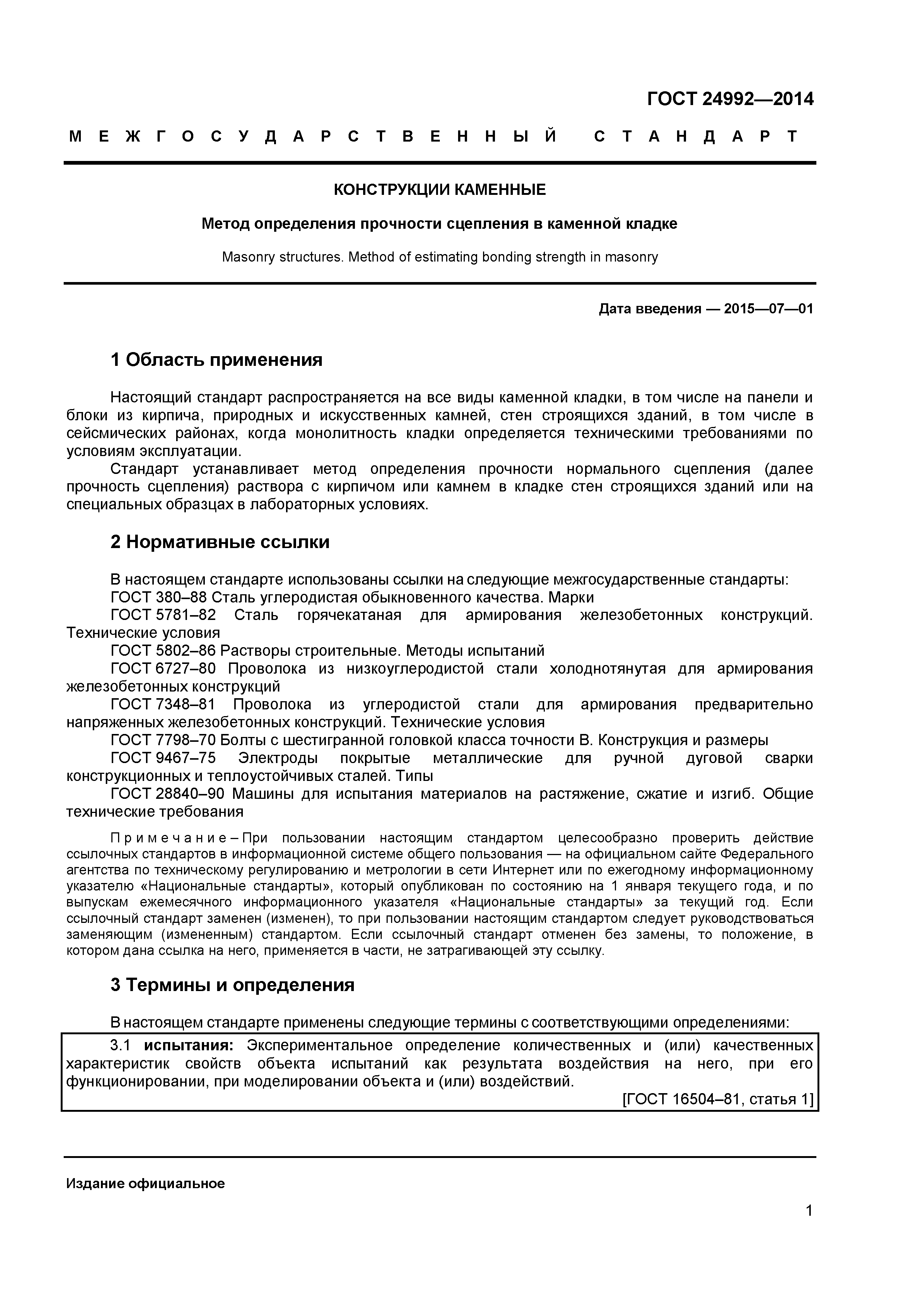 ГОСТ 24992—2014

МЕЖГОСУДАРСТВЕННЫЙ СТАНДАРТ

КОНСТРУКЦИИ КАМЕННЫЕ

Метод определения прочности сцепления в каменной кладке

Masonry structures. Method of estimating bonding strength in masonry

Дата введения — 2015—07—01

1 Область применения

Настоящий стандарт распространяется на все виды каменной кладки, в том числе на панели и блоки из кирпича, природных и искусственных камней, стен строящихся зданий, в том числе в сейсмических районах, когда монолитность кладки определяется техническими требованиями по условиям эксплуатации.

Стандарт устанавливает метод определения прочности нормального сцепления (далее прочность сцепления) раствора с кирпичом или камнем в кладке стен строящихся зданий или на специальных образцах в лабораторных условиях.

2 Нормативные ссылки

В настоящем стандарте использованы ссылки на следующие межгосударственные стандарты:

ГОСТ 380–88 Сталь углеродистая обыкновенного качества. Марки

ГОСТ 5781–82 Сталь горячекатаная для армирования железобетонных конструкций. Технические условия

ГОСТ 5802–86 Растворы строительные. Методы испытаний

ГОСТ 6727–80 Проволока из низкоуглеродистой стали холоднотянутая для армирования железобетонных конструкций

ГОСТ 7348–81 Проволока из углеродистой стали для армирования предварительно напряженных железобетонных конструкций. Технические условия

ГОСТ 7798–70 Болты с шестигранной головкой класса точности В. Конструкция и размеры

ГОСТ 9467–75 Электроды покрытые металлические для ручной дуговой сварки конструкционных и теплоустойчивых сталей. Типы

ГОСТ 28840–90 Машины для испытания материалов на растяжение, сжатие и изгиб. Общие технические требования

Примечание – При пользовании настоящим стандартом целесообразно проверить действие ссылочных стандартов в информационной системе общего пользования — на официальном сайте Федерального агентства по техническому регулированию и метрологии в сети Интернет или по ежегодному информационному указателю «Национальные стандарты», который опубликован по состоянию на 1 января текущего года, и по выпускам ежемесячного информационного указателя «Национальные стандарты» за текущий год. Если ссылочный стандарт заменен (изменен), то при пользовании настоящим стандартом следует руководствоваться заменяющим (измененным) стандартом. Если ссылочный стандарт отменен без замены, то положение, в котором дана ссылка на него, применяется в части, не затрагивающей эту ссылку.

3 Термины и определения

В настоящем стандарте применены следующие термины с соответствующими определениями:

3.1 испытания: Экспериментальное определение количественных и (или) качественных характеристик свойств объекта испытаний как результата воздействия на него, при его функционировании, при моделировании объекта и (или) воздействий.

[ГОСТ 16504–81, статья 1]

Издание официальное

1